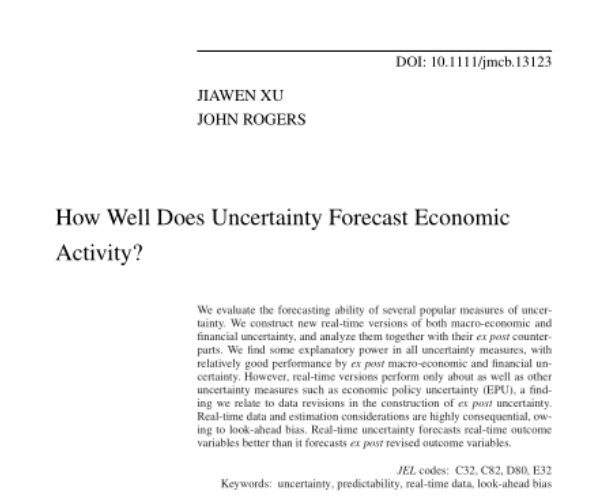 DOI: 10.1111/jmcb.13123

JIAWEN XU
JOHN ROGERS

How Well Does Uncertainty Forecast Economic Activity?

We evaluate the forecasting ability of several popular measures of uncertainty. We construct new real-time versions of both macro-economic and financial uncertainty, and analyze them together with their ex post counterparts. We find some explanatory power in all uncertainty measures, with relatively good performance by ex post macro-economic and financial uncertainty. However, real-time versions perform only about as well as other uncertainty measures such as economic policy uncertainty (EPU), a finding we relate to data revisions in the construction of ex post uncertainty. Real-time data and estimation considerations are highly consequential, owing to look-ahead bias. Real-time uncertainty forecasts real-time outcome variables better than it forecasts ex post revised outcome variables.

JEL codes: C32, C82, D80, E32
Keywords: uncertainty, predictability, real-time data, look-ahead bias